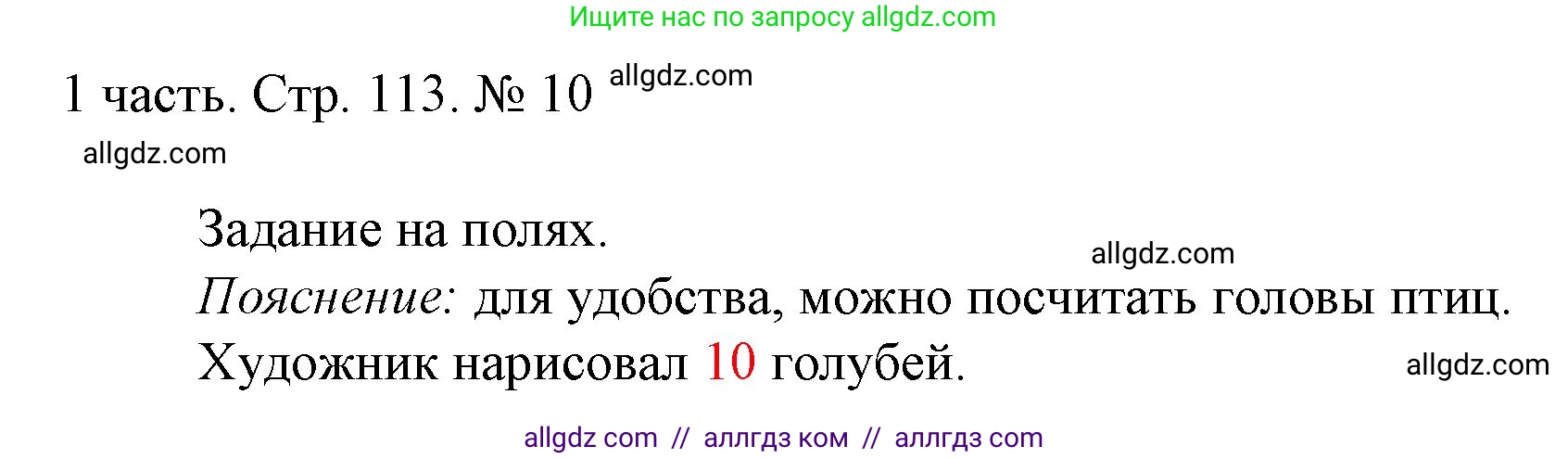 Ищите нас по запросу allgdz.com

1 часть. Стр. 113. № 10 allgdz.com

allgdz.com

Задание на полях.

allgdz.com

Пояснение: для удобства, можно посчитать головы птиц.

Художник нарисовал 10 голубей.

allgdz.com

allgdz com // аллгдз ком // аллгдз com